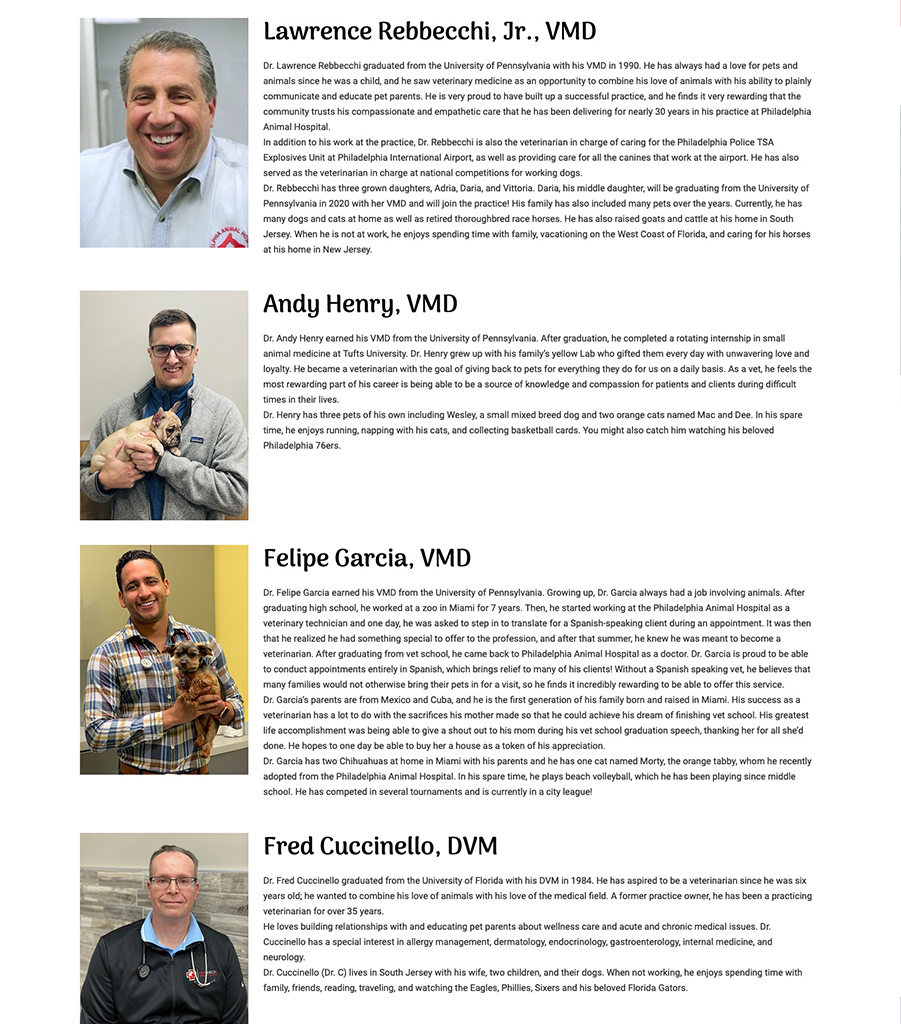 Lawrence Rebbecchi, Jr., VMD

Dr. Lawrence Rebbecchi graduated from the University of Pennsylvania with his VMD in 1990. He has always had a love for pets and animals since he was a child, and he saw veterinary medicine as an opportunity to combine his love of animals with his ability to plainly communicate and educate pet parents. He is very proud to have built up a successful practice, and he finds it very rewarding that the community trusts his compassionate and empathetic care that he has been delivering for nearly 30 years in his practice at Philadelphia Animal Hospital.

In addition to his work at the practice, Dr. Rebbecchi is also the veterinarian in charge of caring for the Philadelphia Police TSA Explosives Unit at Philadelphia International Airport, as well as providing care for all the canines that work at the airport. He has also served as the veterinarian in charge at national competitions for working dogs.

Dr. Rebbecchi has three grown daughters, Adria, Daria, and Vittoria. Daria, his middle daughter, will be graduating from the University of Pennsylvania in 2020 with her VMD and will join the practice! His family has also included many pets over the years. Currently, he has many dogs and cats at home as well as retired thoroughbred race horses. He has also raised goats and cattle at his home in South Jersey. When he is not at work, he enjoys spending time with family, vacationing on the West Coast of Florida, and caring for his horses at his home in New Jersey.

Andy Henry, VMD

Dr. Andy Henry earned his VMD from the University of Pennsylvania. After graduation, he completed a rotating internship in small animal medicine at Tufts University. Dr. Henry grew up with his family's yellow Lab who gifted them every day with unwavering love and loyalty. He became a veterinarian with the goal of giving back to pets for everything they do for us on a daily basis. As a vet, he feels the most rewarding part of his career is being able to be a source of knowledge and compassion for patients and clients during difficult times in their lives.

Dr. Henry has three pets of his own including Wesley, a small mixed breed dog and two orange cats named Mac and Dee. In his spare time, he enjoys running, napping with his cats, and collecting basketball cards. You might also catch him watching his beloved Philadelphia 76ers.

Felipe Garcia, VMD

Dr. Felipe Garcia earned his VMD from the University of Pennsylvania. Growing up, Dr. Garcia always had a job involving animals. After graduating high school, he worked at a zoo in Miami for 7 years. Then, he started working at the Philadelphia Animal Hospital as a veterinary technician and one day, he was asked to step in to translate for a Spanish-speaking client during an appointment. It was then that he realized he had something special to offer to the profession, and after that summer, he knew he was meant to become a veterinarian. After graduating from vet school, he came back to Philadelphia Animal Hospital as a doctor. Dr. Garcia is proud to be able to conduct appointments entirely in Spanish, which brings relief to many of his clients! Without a Spanish speaking vet, he believes that many families would not otherwise bring their pets in for a visit, so he finds it incredibly rewarding to be able to offer this service.

Dr. Garcia's parents are from Mexico and Cuba, and he is the first generation of his family born and raised in Miami. His success as a veterinarian has a lot to do with the sacrifices his mother made so that he could achieve his dream of finishing vet school. His greatest life accomplishment was being able to give a shout out to his mom during his vet school graduation speech, thanking her for all she'd done. He hopes to one day be able to buy her a house as a token of his appreciation.

Dr. Garcia has two Chihuahuas at home in Miami with his parents and he has one cat named Morty, the orange tabby, whom he recently adopted from the Philadelphia Animal Hospital. In his spare time, he plays beach volleyball, which he has been playing since middle school. He has competed in several tournaments and is currently in a city league!

Fred Cuccinello, DVM

Dr. Fred Cuccinello graduated from the University of Florida with his DVM in 1984. He has aspired to be a veterinarian since he was six years old; he wanted to combine his love of animals with his love of the medical field. A former practice owner, he has been a practicing veterinarian for over 35 years.

He loves building relationships with and educating pet parents about wellness care and acute and chronic medical issues. Dr. Cuccinello has a special interest in allergy management, dermatology, endocrinology, gastroenterology, internal medicine, and neurology.

Dr. Cuccinello (Dr. C) lives in South Jersey with his wife, two children, and their dogs. When not working, he enjoys spending time with family, friends, reading, traveling, and watching the Eagles, Phillies, Sixers and his beloved Florida Gators.